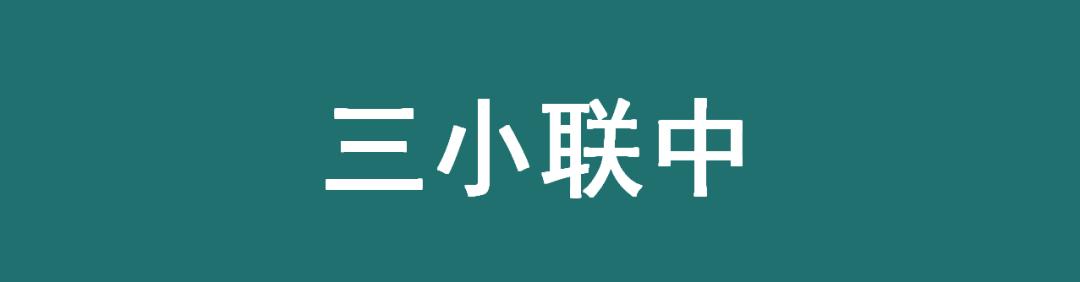 三小联中